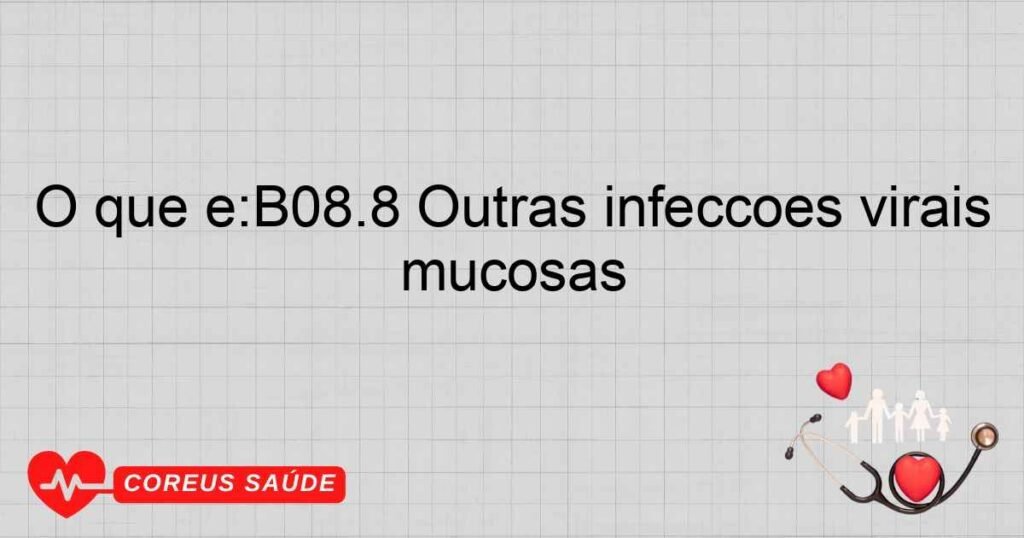 O que e:B08.8 Outras infeccoes virais mucosas

COREUS SAÚDE